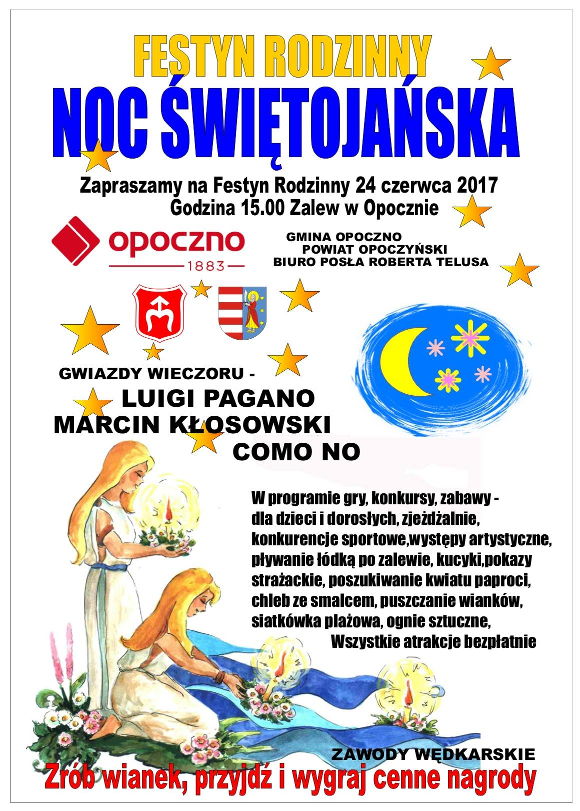 FESTYN RODZINNY
NOC ŚWIĘTOJAŃSKA

Zapraszamy na Festyn Rodzinny 24 czerwca 2017
Godzina 15.00 Zalew w Opocznie

opoczno
1883

GMINA OPOCZNO
POWIAT OPOCZYŃSKI
BIURO POSŁA ROBERTA TELUSA

GWIAZDY WIECZORU -
LUIGI PAGANO
MARCIN KŁOSOWSKI
COMO NO

W programie gry, konkursy, zabawy - dla dzieci i dorosłych, zjeżdżalnie, konkurencje sportowe,występy artystyczne, pływanie łódką po zalewie, kucyki,pokazy strażackie, poszukiwanie kwiatu paproci, chleb ze smalcem, puszczanie wianków, siatkówka plażowa, ognie sztuczne,
Wszystkie atrakcje bezpłatnie

ZAWODY WĘDKARSKIE
Zrób wianek, przyjdź i wygraj cenne nagrody